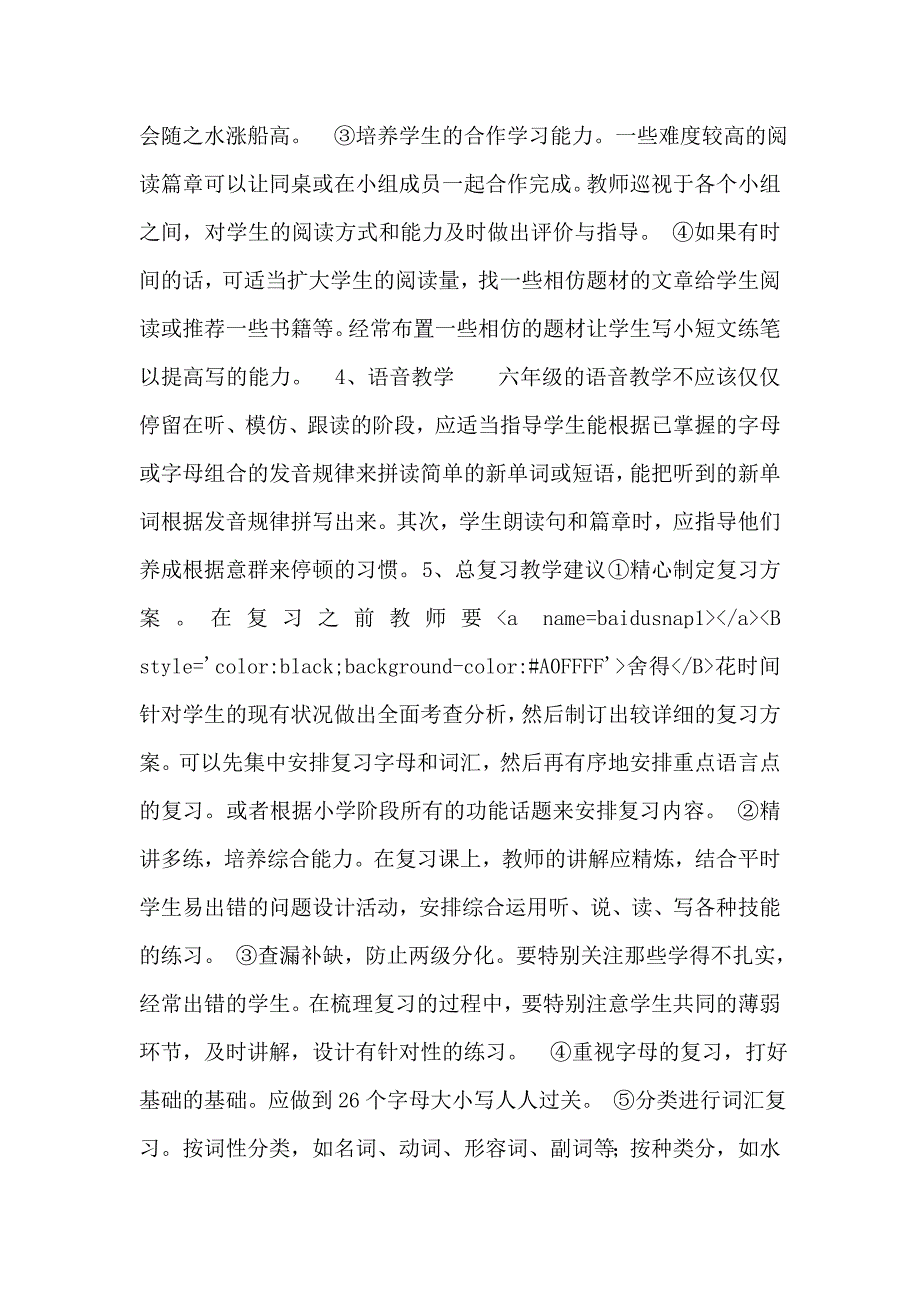 会随之水涨船高。 ③培养学生的合作学习能力。一些难度较高的阅读篇章可以让同桌或在小组成员一起合作完成。教师巡视于各个小组之间，对学生的阅读方式和能力及时做出评价与指导。 ④如果有时间的话，可适当扩大学生的阅读量，找一些相仿题材的文章给学生阅读或推荐一些书籍等。经常布置一些相仿的题材让学生写小短文练笔以提高写的能力。 4、语音教学 六年级的语音教学不应该仅仅停留在听、模仿、跟读的阶段，应适当指导学生能根据已掌握的字母或字母组合的发音规律来拼读简单的新单词或短语，能把听到的新单词根据发音规律拼写出来。其次，学生朗读句和篇章时，应指导他们养成根据意群来停顿的习惯。5、总复习教学建议①精心制定复习方案。在复习之前教师要<a name=baidusnap1></a><B style='color:black;background-color:#A0FFFF'>舍得</B>花时间针对学生的现有状况做出全面考查分析，然后制订出较详细的复习方案。可以先集中安排复习字母和词汇，然后再有序地安排重点语言点的复习。或者根据小学阶段所有的功能话题来安排复习内容。 ②精讲多练，培养综合能力。在复习课上，教师的讲解应精炼，结合平时学生易出错的问题设计活动，安排综合运用听、说、读、写各种技能的练习。 ③查漏补缺，防止两级分化。要特别关注那些学得不扎实，经常出错的学生。在梳理复习的过程中，要特别注意学生共同的薄弱环节，及时讲解，设计有针对性的练习。 ④重视字母的复习，打好基础的基础。应做到26个字母大小写人人过关。 ⑤分类进行词汇复习。按词性分类，如名词、动词、形容词、副词等;按种类分，如水